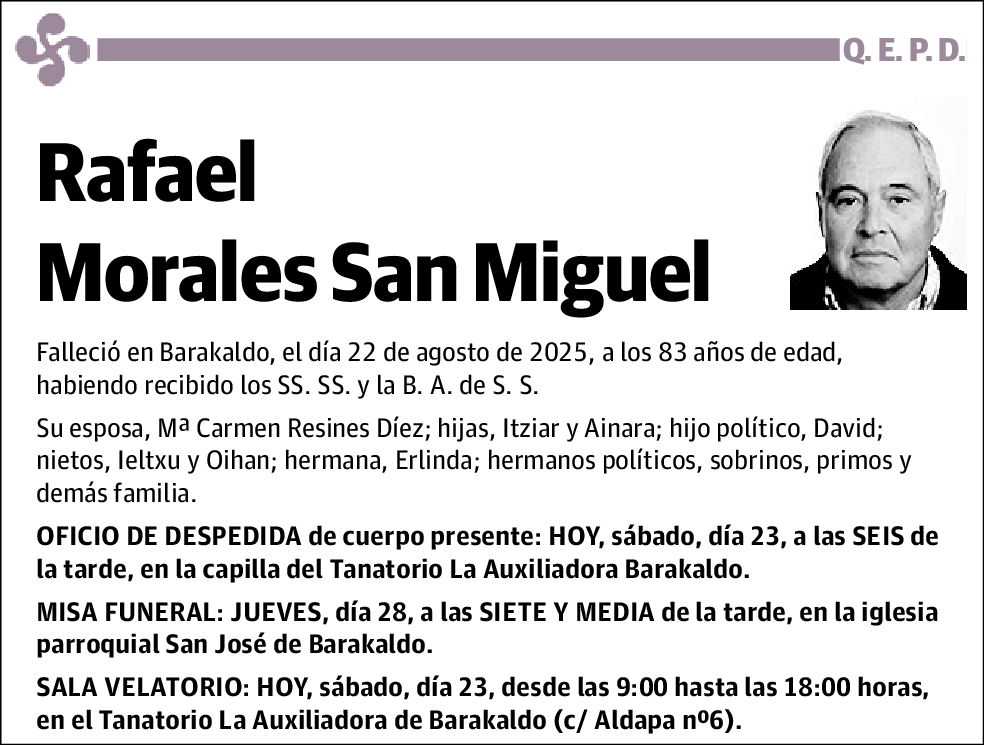 Q. E. P. D.

Rafael
Morales San Miguel

Falleció en Barakaldo, el día 22 de agosto de 2025, a los 83 años de edad, habiendo recibido los SS. SS. y la B. A. de S. S.

Su esposa, Mª Carmen Resines Díez; hijas, Itziar y Ainara; hijo político, David; nietos, Ieltxu y Oihan; hermana, Erlinda; hermanos políticos, sobrinos, primos y demás familia.

OFICIO DE DESPEDIDA de cuerpo presente: HOY, sábado, día 23, a las SEIS de la tarde, en la capilla del Tanatorio La Auxiliadora Barakaldo.

MISA FUNERAL: JUEVES, día 28, a las SIETE Y MEDIA de la tarde, en la iglesia parroquial San José de Barakaldo.

SALA VELATORIO: HOY, sábado, día 23, desde las 9:00 hasta las 18:00 horas, en el Tanatorio La Auxiliadora de Barakaldo (c/ Aldapa nº6).